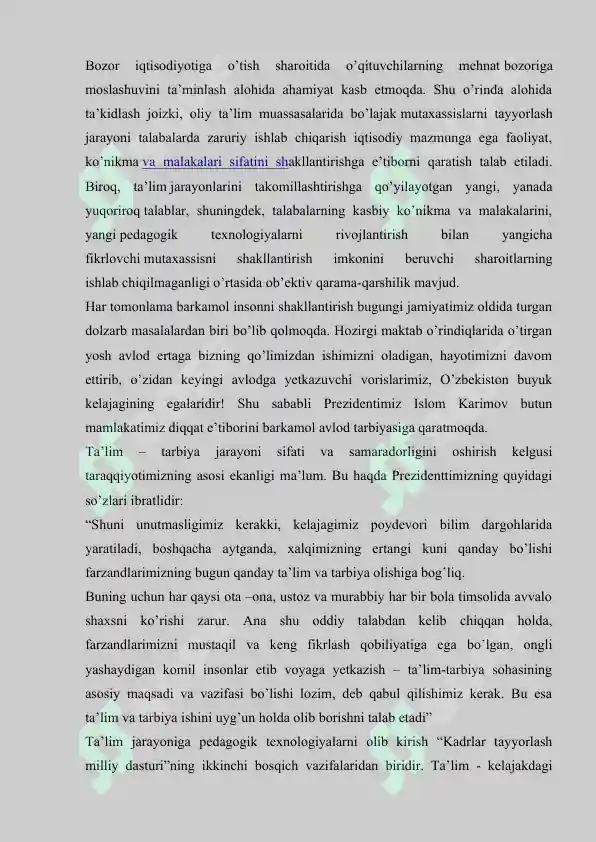 Bozor iqtisodiyotiga o'tish sharoitida o'qituvchilarning mehnat bozoriga moslashuvini ta'minlash alohida ahamiyat kasb etmoqda. Shu o'rinda alohida ta'kidlash joizki, oliy ta'lim muassasalarida bo'lajak mutaxassislarni tayyorlash jarayoni talabalarda zaruriy ishlab chiqarish iqtisodiy mazmunga ega faoliyat, ko'nikma va malakalari sifatini shakllantirishga e'tiborni qaratish talab etiladi. Biroq, ta'lim jarayonlarini takomillashtirishga qo'yilayotgan yangi, yanada yuqoriroq talablar, shuningdek, talabalarning kasbiy ko'nikma va malakalarini, yangi pedagogik texnologiyalarni rivojlantirish bilan yangicha fikrlovchi mutaxassisni shakllantirish imkonini beruvchi sharoitlarning ishlab chiqilmaganligi o'rtasida ob'ektiv qarama-qarshilik mavjud.

Har tomonlama barkamol insonni shakllantirish bugungi jamiyatimiz oldida turgan dolzarb masalalardan biri bo'lib qolmoqda. Hozirgi maktab o'rindiqlarida o'tirgan yosh avlod ertaga bizning qo'limizdan ishimizni oladigan, hayotimizni davom ettirib, o'zidan keyingi avlodga yetkazuvchi vorislarimiz, O'zbekiston buyuk kelajagining egalaridir! Shu sababli Prezidentimiz Islom Karimov butun mamlakatimiz diqqat e'tiborini barkamol avlod tarbiyasiga qaratmoqda.

Ta'lim – tarbiya jarayoni sifati va samaradorligini oshirish kelgusi taraqqiyotimizning asosi ekanligi ma'lum. Bu haqda Prezidenttimizning quyidagi so'zlari ibratlidir:

"Shuni unutmasligimiz kerakki, kelajagimiz poydevori bilim dargohlarida yaratiladi, boshqacha aytganda, xalqimizning ertangi kuni qanday bo'lishi farzandlarimizning bugun qanday ta'lim va tarbiya olishiga bog'liq.

Buning uchun har qaysi ota –ona, ustoz va murabbiy har bir bola timsolida avvalo shaxsni ko'rishi zarur. Ana shu oddiy talabdan kelib chiqqan holda, farzandlarimizni mustaqil va keng fikrlash qobiliyatiga ega bo'lgan, ongli yashaydigan komil insonlar etib voyaga yetkazish – ta'lim-tarbiya sohasining asosiy maqsadi va vazifasi bo'lishi lozim, deb qabul qilishimiz kerak. Bu esa ta'lim va tarbiya ishini uyg'un holda olib borishni talab etadi"

Ta'lim jarayoniga pedagogik texnologiyalarni olib kirish "Kadrlar tayyorlash milliy dasturi"ning ikkinchi bosqich vazifalaridan biridir. Ta'lim - kelajakdagi